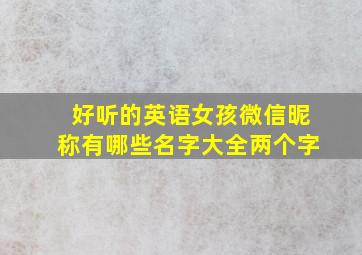 好听的英语女孩微信昵称有哪些名字大全两个字